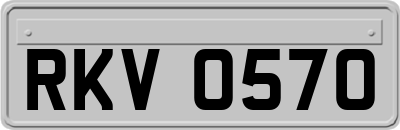 RKV 0570